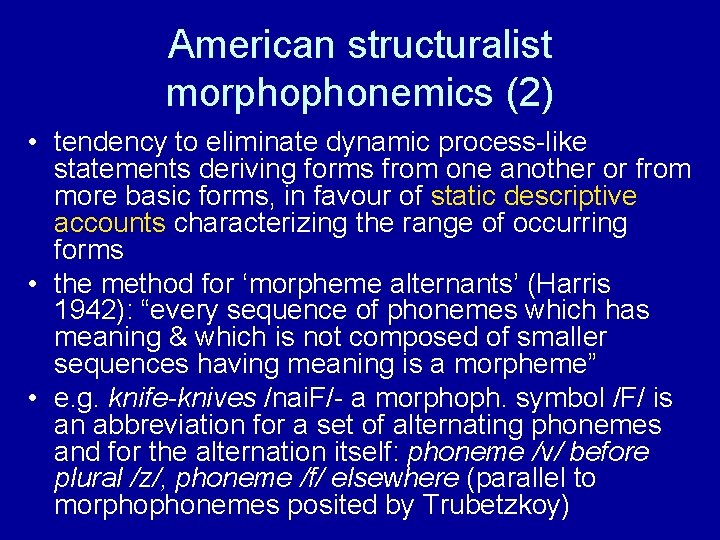 American structuralist morphophonemics (2)

• tendency to eliminate dynamic process-like statements deriving forms from one another or from more basic forms, in favour of static descriptive accounts characterizing the range of occurring forms

• the method for ‘morpheme alternants’ (Harris 1942): “every sequence of phonemes which has meaning & which is not composed of smaller sequences having meaning is a morpheme”

• e.g. knife-knives /naiF/- a morphoph. symbol /F/ is an abbreviation for a set of alternating phonemes and for the alternation itself: phoneme /v/ before plural /z/, phoneme /f/ elsewhere (parallel to morphophonemes posited by Trubetzkoy)